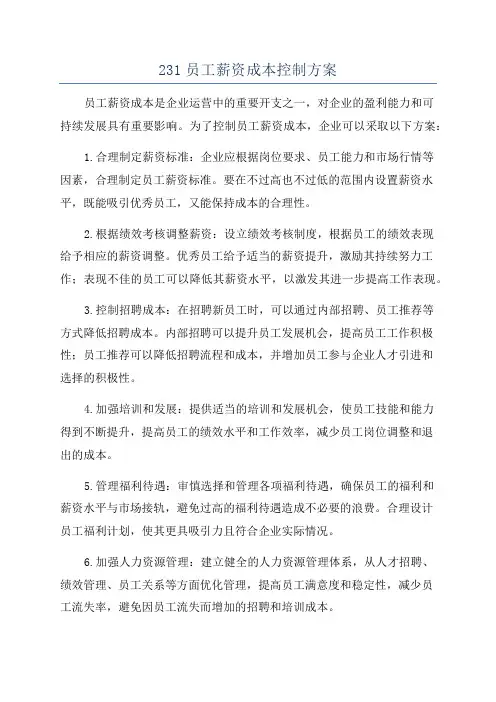 231 员工薪资成本控制方案

员工薪资成本是企业运营中的重要开支之一，对企业的盈利能力和可持续发展具有重要影响。为了控制员工薪资成本，企业可以采取以下方案：

1.合理制定薪资标准：企业应根据岗位要求、员工能力和市场行情等因素，合理制定员工薪资标准。要在不过高也不过低的范围内设置薪资水平，既能吸引优秀员工，又能保持成本的合理性。

2.根据绩效考核调整薪资：设立绩效考核制度，根据员工的绩效表现给予相应的薪资调整。优秀员工给予适当的薪资提升，激励其持续努力工作；表现不佳的员工可以降低其薪资水平，以激发其进一步提高工作表现。

3.控制招聘成本：在招聘新员工时，可以通过内部招聘、员工推荐等方式降低招聘成本。内部招聘可以提升员工发展机会，提高员工工作积极性；员工推荐可以降低招聘流程和成本，并增加员工参与企业人才引进和选择的积极性。

4.加强培训和发展：提供适当的培训和发展机会，使员工技能和能力得到不断提升，提高员工的绩效水平和工作效率，减少员工岗位调整和退出的成本。

5.管理福利待遇：审慎选择和管理各项福利待遇，确保员工的福利和薪资水平与市场接轨，避免过高的福利待遇造成不必要的浪费。合理设计员工福利计划，使其更具吸引力且符合企业实际情况。

6.加强人力资源管理：建立健全的人力资源管理体系，从人才招聘、绩效管理、员工关系等方面优化管理，提高员工满意度和稳定性，减少员工流失率，避免因员工流失而增加的招聘和培训成本。